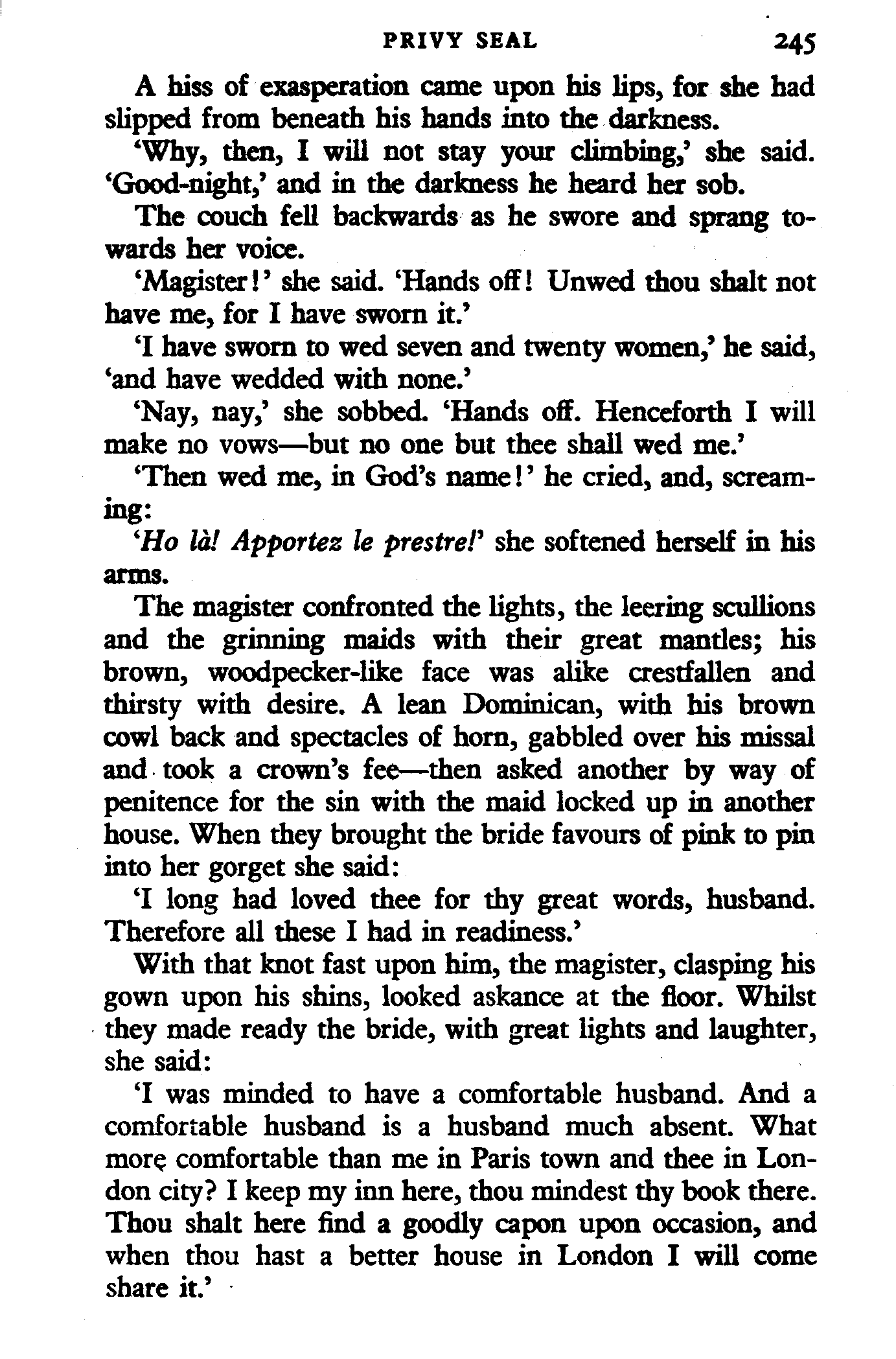 PRIVY SEAL 245

A hiss of exasperation came upon his lips, for she had slipped from beneath his hands into the darkness.

'Why, then, I will not stay your climbing,' she said. 'Good-night,' and in the darkness he heard her sob.

The couch fell backwards as he swore and sprang towards her voice.

'Magister!' she said. 'Hands off! Unwed thou shalt not have me, for I have sworn it.'

'I have sworn to wed seven and twenty women,' he said, 'and have wedded with none.'

'Nay, nay,' she sobbed. 'Hands off. Henceforth I will make no vows—but no one but thee shall wed me.'

'Then wed me, in God's name!' he cried, and, screaming:

'Ho là! Apportez le prestre!' she softened herself in his arms.

The magister confronted the lights, the leering scullions and the grinning maids with their great mantles; his brown, woodpecker-like face was alike crestfallen and thirsty with desire. A lean Dominican, with his brown cowl back and spectacles of horn, gabbled over his missal and took a crown's fee—then asked another by way of penitence for the sin with the maid locked up in another house. When they brought the bride favours of pink to pin into her gorget she said:

'I long had loved thee for thy great words, husband. Therefore all these I had in readiness.'

With that knot fast upon him, the magister, clasping his gown upon his shins, looked askance at the floor. Whilst they made ready the bride, with great lights and laughter, she said:

'I was minded to have a comfortable husband. And a comfortable husband is a husband much absent. What more comfortable than me in Paris town and thee in London city? I keep my inn here, thou mindest thy book there. Thou shalt here find a goodly capon upon occasion, and when thou hast a better house in London I will come share it.'